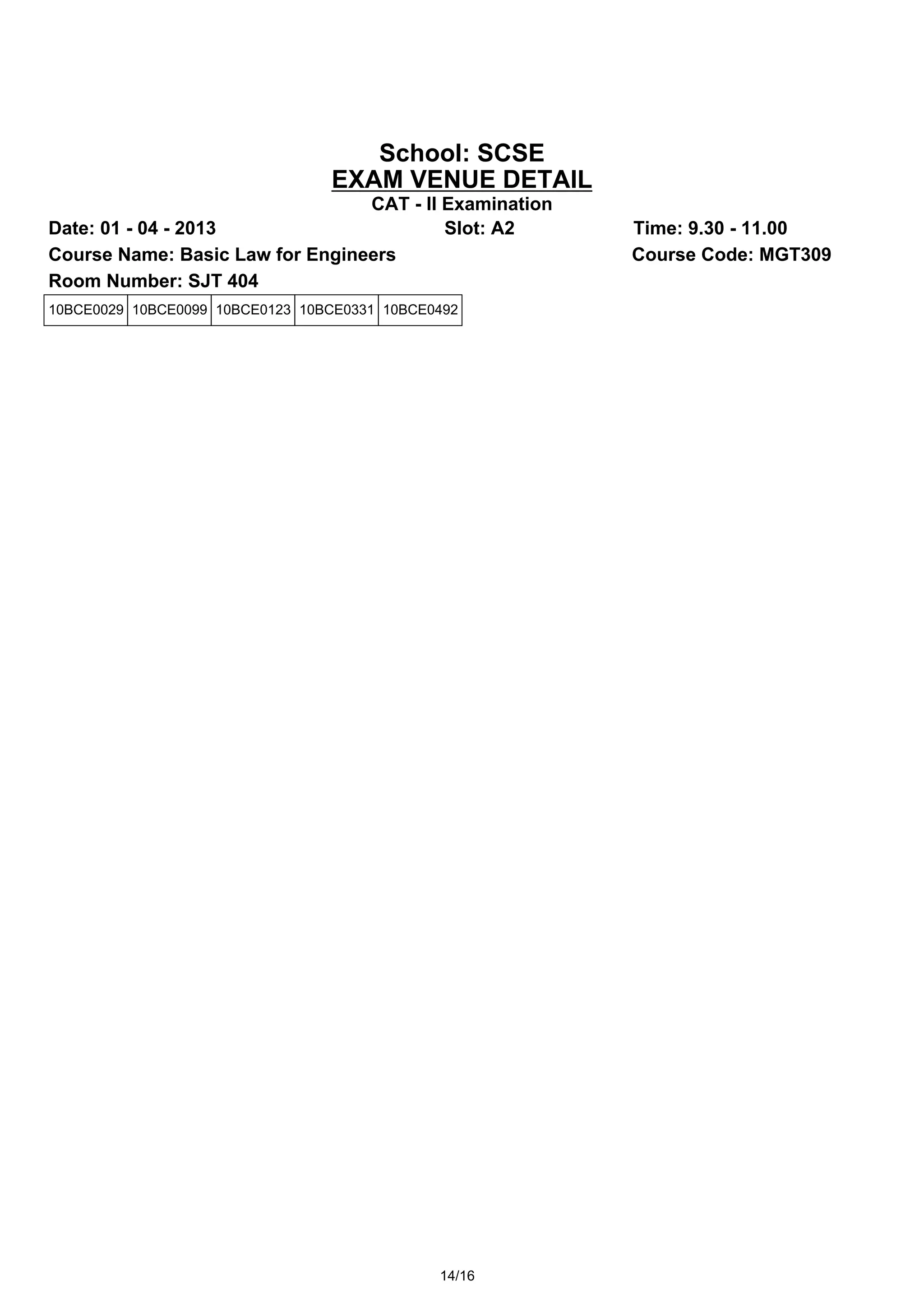 School: SCSE
EXAM VENUE DETAIL
CAT - II Examination

Date: 01 - 04 - 2013 Slot: A2 Time: 9.30 - 11.00

Course Name: Basic Law for Engineers Course Code: MGT309

Room Number: SJT 404

| 10BCE0029 | 10BCE0099 | 10BCE0123 | 10BCE0331 | 10BCE0492 |
|---|---|---|---|---|

14/16